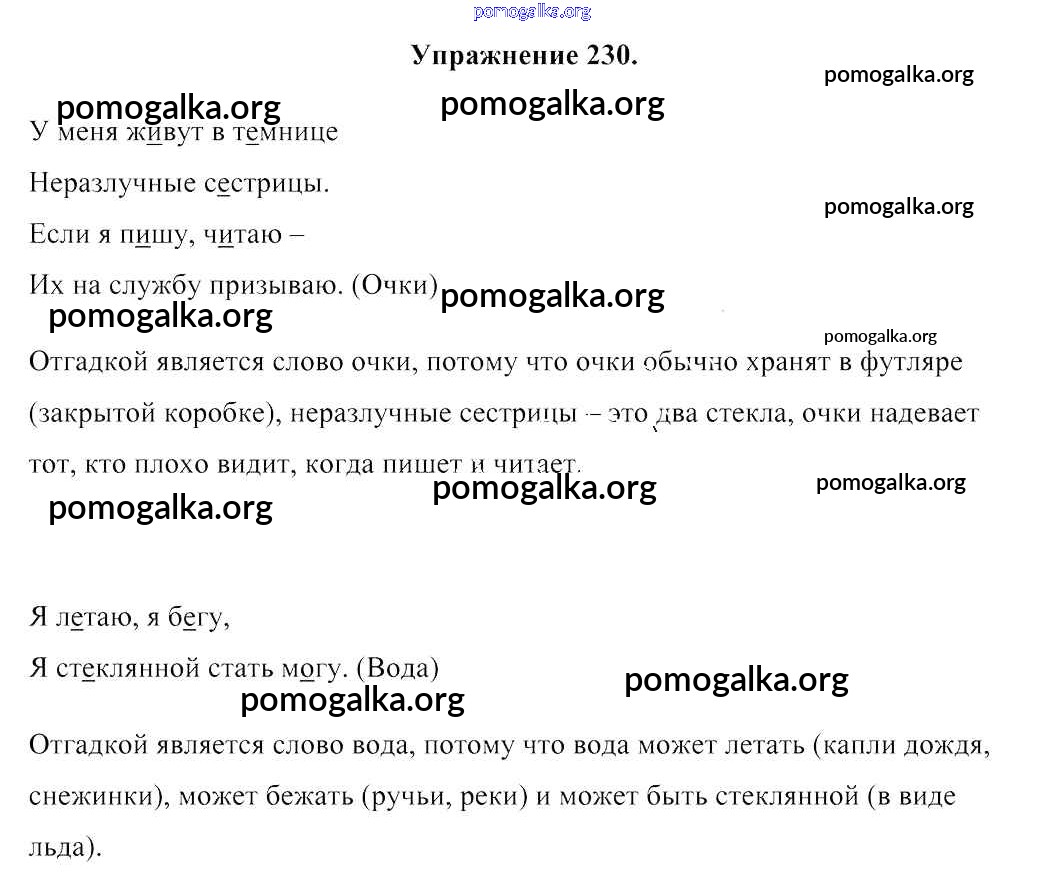 pomogalka.org

Упражнение 230.

pomogalka.org

pomogalka.org pomogalka.org

У меня живут в темнице

Неразлучные сестрицы.

pomogalka.org

Если я пишу, читаю –

Их на службу призываю. (Очки)

pomogalka.org

pomogalka.org

pomogalka.org

Отгадкой является слово очки, потому что очки обычно хранят в футляре (закрытой коробке), неразлучные сестрицы – это два стекла, очки надевает тот, кто плохо видит, когда пишет и читает.

pomogalka.org pomogalka.org

pomogalka.org

Я летаю, я бегу,

Я стеклянной стать могу. (Вода)

pomogalka.org

pomogalka.org

Отгадкой является слово вода, потому что вода может летать (капли дождя, снежинки), может бежать (ручьи, реки) и может быть стеклянной (в виде льда).